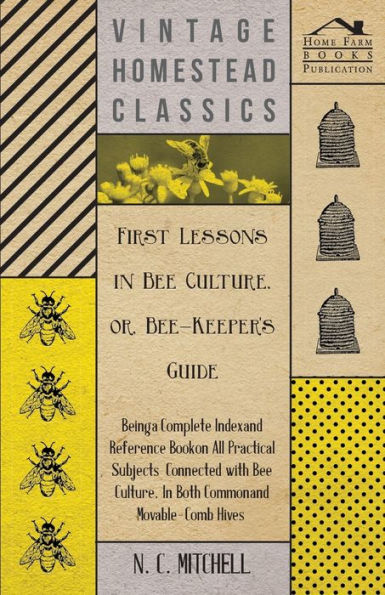 VINTAGE HOMESTEAD CLASSICS

HOME FARM BOOKS PUBLICATION

FIRST LESSONS IN BEE CULTURE, OR, BEE-KEEPER'S GUIDE

Beinga Complete Indexand Reference Bookon All Practical Subjects Connected with Bee Culture, In Both Commonand Movable-Comb Hives

N. C. MITCHELL